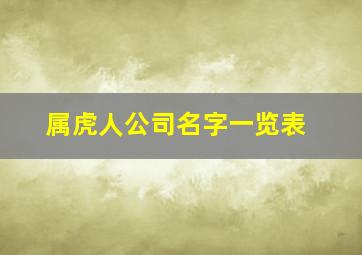 属虎人公司名字一览表